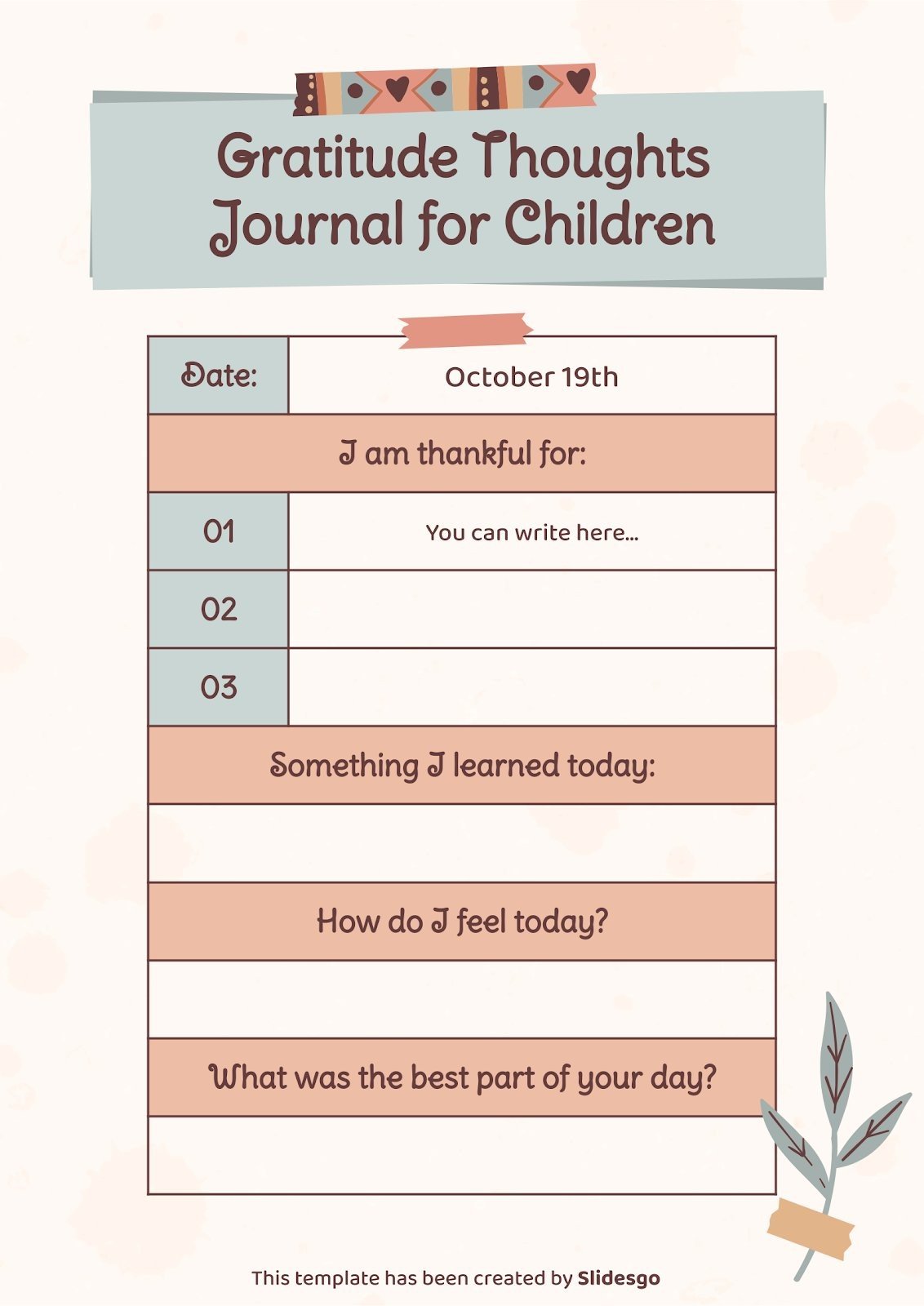 Gratitude Thoughts Journal for Children

| Date: | October 19th |
|---|---|
| I am thankful for: | |
| 01 | You can write here... |
| 02 | |
| 03 | |
| Something I learned today: | |
| | |
| How do I feel today? | |
| | |
| What was the best part of your day? | |
| | |

This template has been created by Slidesgo